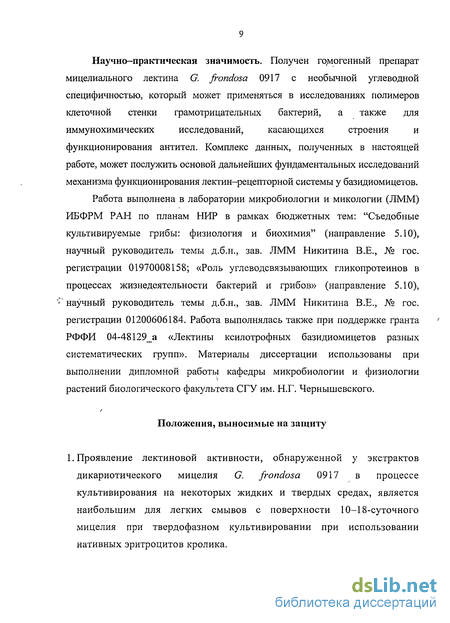 9

Научно–практическая значимость. Получен гомогенный препарат мицелиального лектина G. frondosa 0917 с необычной углеводной специфичностью, который может применяться в исследованиях полимеров клеточной стенки грамотрицательных бактерий, а также для иммунохимических исследований, касающихся строения и функционирования антител. Комплекс данных, полученных в настоящей работе, может послужить основой дальнейших фундаментальных исследований механизма функционирования лектин–рецепторной системы у базидиомицетов.

Работа выполнена в лаборатории микробиологии и микологии (ЛММ) ИБФРМ РАН по планам НИР в рамках бюджетных тем: “Съедобные культивируемые грибы: физиология и биохимия” (направление 5.10), научный руководитель темы д.б.н., зав. ЛММ Никитина В.Е., № гос. регистрации 01970008158; «Роль углеводсвязывающих гликопротеинов в процессах жизнедеятельности бактерий и грибов» (направление 5.10), научный руководитель темы д.б.н., зав. ЛММ Никитина В.Е., № гос. регистрации 01200606184. Работа выполнялась также при поддержке гранта РФФИ 04-48129_а «Лектины ксилотрофных базидиомицетов разных систематических групп». Материалы диссертации использованы при выполнении дипломной работы кафедры микробиологии и физиологии растений биологического факультета СГУ им. Н.Г. Чернышевского.

Положения, выносимые на защиту

1. Проявление лектиновой активности, обнаруженной у экстрактов дикариотического мицелия G. frondosa 0917 в процессе культивирования на некоторых жидких и твердых средах, является наибольшим для легких смывов с поверхности 10–18-суточного мицелия при твердофазном культивировании при использовании нативных эритроцитов кролика.

dsLib.net
библиотека диссертаций